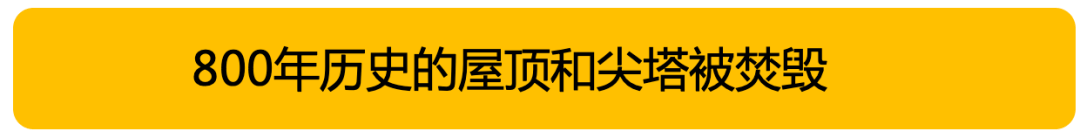 800年历史的屋顶和尖塔被焚毁